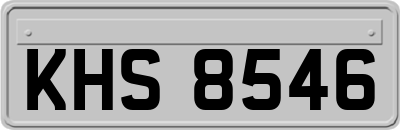 KHS 8546